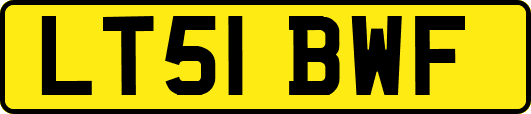 LT51 BWF